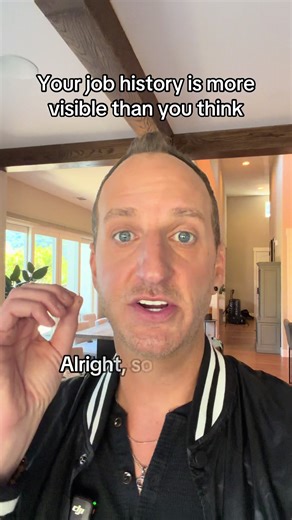 Your job history is more visible than you think

Alright, so

dji